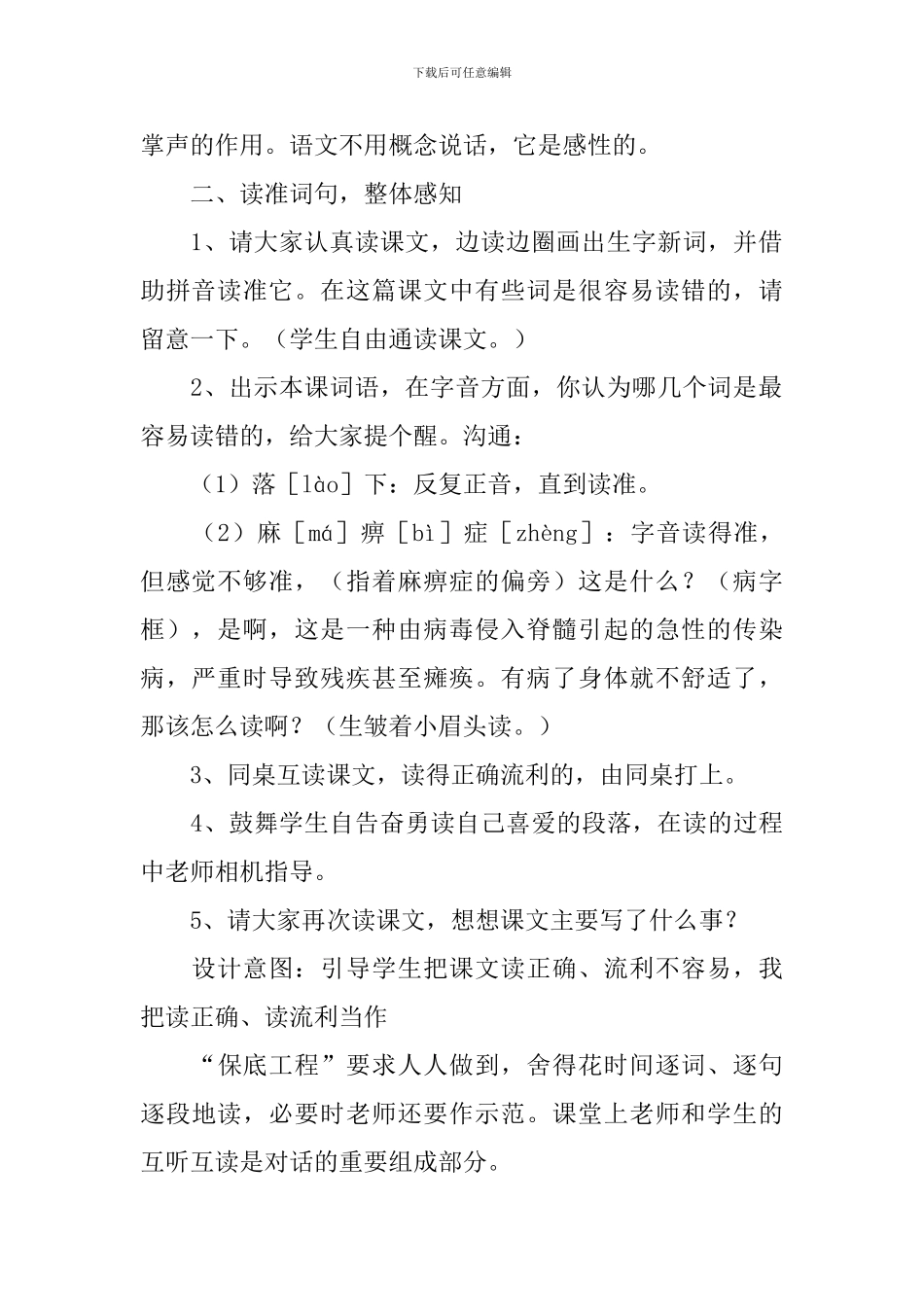 下载后可任意编辑

掌声的作用。语文不用概念说话，它是感性的。

二、读准词句，整体感知

1、请大家认真读课文，边读边圈画出生字新词，并借助拼音读准它。在这篇课文中有些词是很容易读错的，请留意一下。（学生自由通读课文。）

2、出示本课词语，在字音方面，你认为哪几个词是最容易读错的，给大家提个醒。沟通：

（1）落［lào］下：反复正音，直到读准。

（2）麻［má］痹［bì］症［zhèng］：字音读得准，但感觉不够准，（指着麻痹症的偏旁）这是什么？（病字框），是啊，这是一种由病毒侵入脊髓引起的急性的传染病，严重时导致残疾甚至瘫痪。有病了身体就不舒适了，那该怎么读啊？（生皱着小眉头读。）

3、同桌互读课文，读得正确流利的，由同桌打上。

4、鼓舞学生自告奋勇读自己喜爱的段落，在读的过程中老师相机指导。

5、请大家再次读课文，想想课文主要写了什么事？

设计意图：引导学生把课文读正确、流利不容易，我把读正确、读流利当作

“保底工程”要求人人做到，舍得花时间逐词、逐句逐段地读，必要时老师还要作示范。课堂上老师和学生的互听互读是对话的重要组成部分。